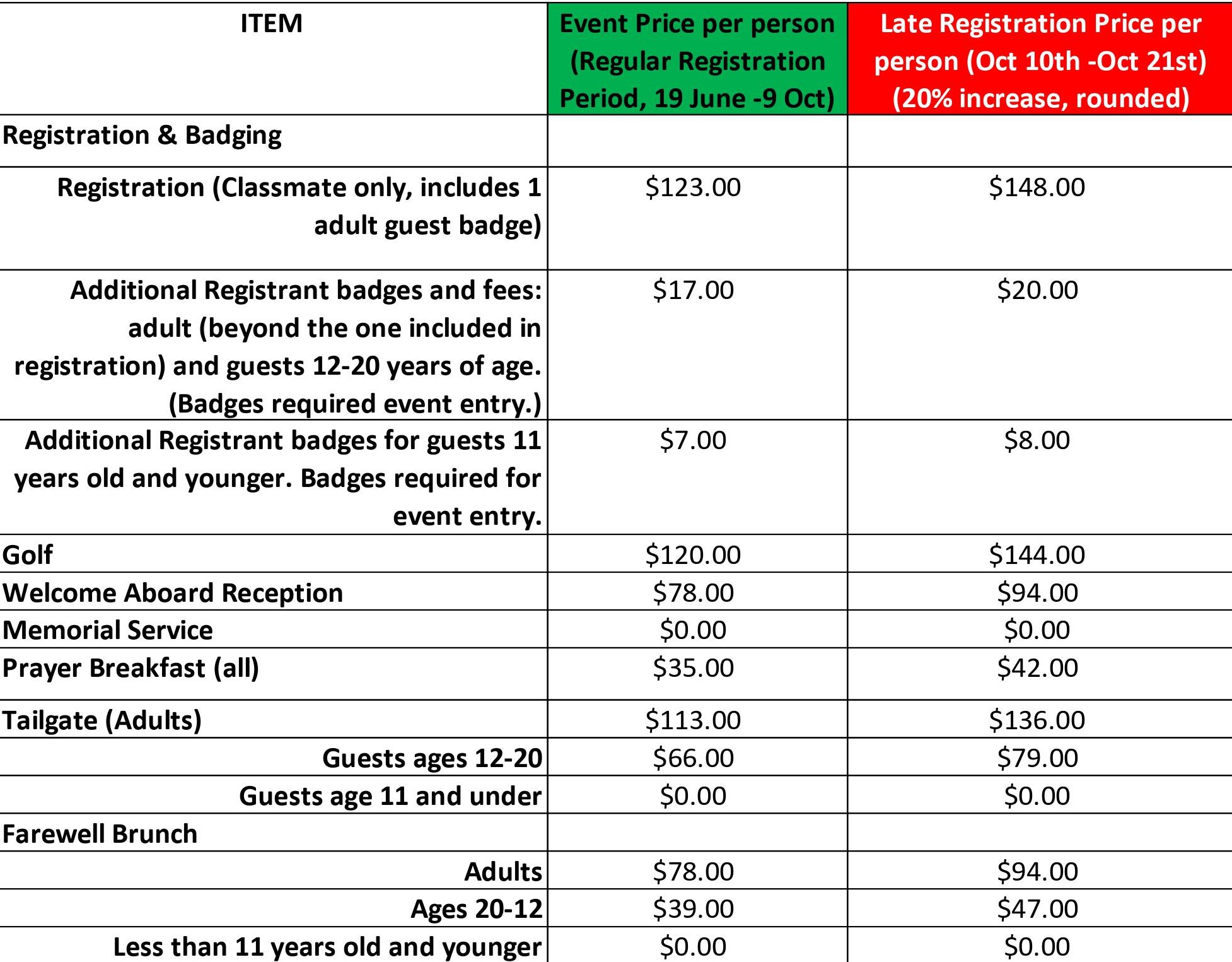 | ITEM | Event Price per person (Regular Registration Period, 19 June -9 Oct) | Late Registration Price per person (Oct 10th -Oct 21st) (20% increase, rounded) |
|---|---|---|
| Registration & Badging | | |
| Registration (Classmate only, includes 1 adult guest badge) | $123.00 | $148.00 |
| Additional Registrant badges and fees: adult (beyond the one included in registration) and guests 12-20 years of age. (Badges required event entry.) | $17.00 | $20.00 |
| Additional Registrant badges for guests 11 years old and younger. Badges required for event entry. | $7.00 | $8.00 |
| Golf | $120.00 | $144.00 |
| Welcome Aboard Reception | $78.00 | $94.00 |
| Memorial Service | $0.00 | $0.00 |
| Prayer Breakfast (all) | $35.00 | $42.00 |
| Tailgate (Adults) | $113.00 | $136.00 |
| Guests ages 12-20 | $66.00 | $79.00 |
| Guests age 11 and under | $0.00 | $0.00 |
| Farewell Brunch | | |
| Adults | $78.00 | $94.00 |
| Ages 20-12 | $39.00 | $47.00 |
| Less than 11 years old and younger | $0.00 | $0.00 |